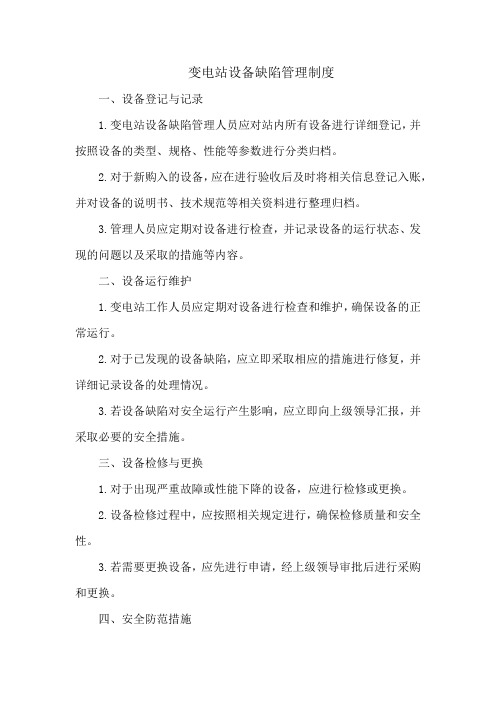 变电站设备缺陷管理制度

一、设备登记与记录

1.变电站设备缺陷管理人员应对站内所有设备进行详细登记，并按照设备的类型、规格、性能等参数进行分类归档。

2.对于新购入的设备，应在进行验收后及时将相关信息登记入账，并对设备的说明书、技术规范等相关资料进行整理归档。

3.管理人员应定期对设备进行检查，并记录设备的运行状态、发现的问题以及采取的措施等内容。

二、设备运行维护

1.变电站工作人员应定期对设备进行检查和维护，确保设备的正常运行。

2.对于已发现的设备缺陷，应立即采取相应的措施进行修复，并详细记录设备的处理情况。

3.若设备缺陷对安全运行产生影响，应立即向上级领导汇报，并采取必要的安全措施。

三、设备检修与更换

1.对于出现严重故障或性能下降的设备，应进行检修或更换。

2.设备检修过程中，应按照相关规定进行，确保检修质量和安全性。

3.若需要更换设备，应先进行申请，经上级领导审批后进行采购和更换。

四、安全防范措施